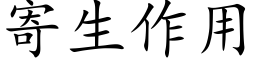 寄生作用